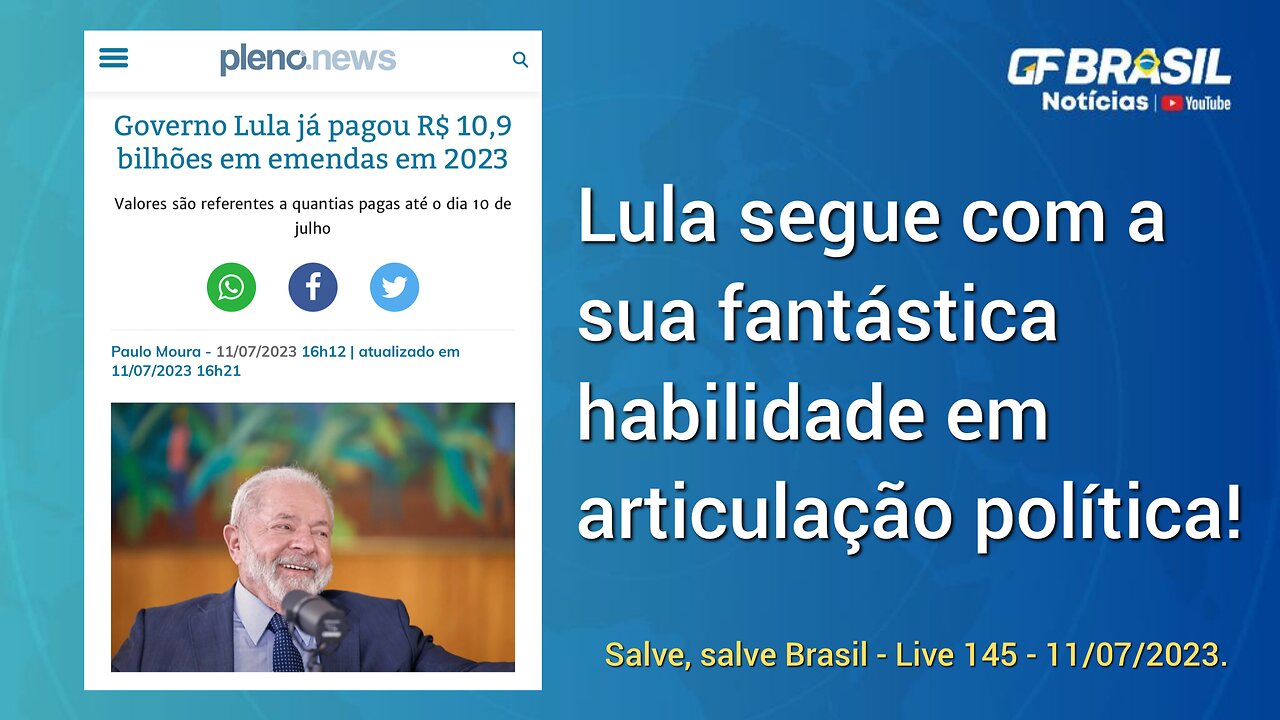 pleno.news

Governo Lula já pagou R$ 10,9 bilhões em emendas em 2023

Valores são referentes a quantias pagas até o dia 10 de julho

Paulo Moura - 11/07/2023 16h12 | atualizado em 11/07/2023 16h21

GF BRASIL
Notícias | YouTube

Lula segue com a sua fantástica habilidade em articulação política!

Salve, salve Brasil - Live 145 - 11/07/2023.